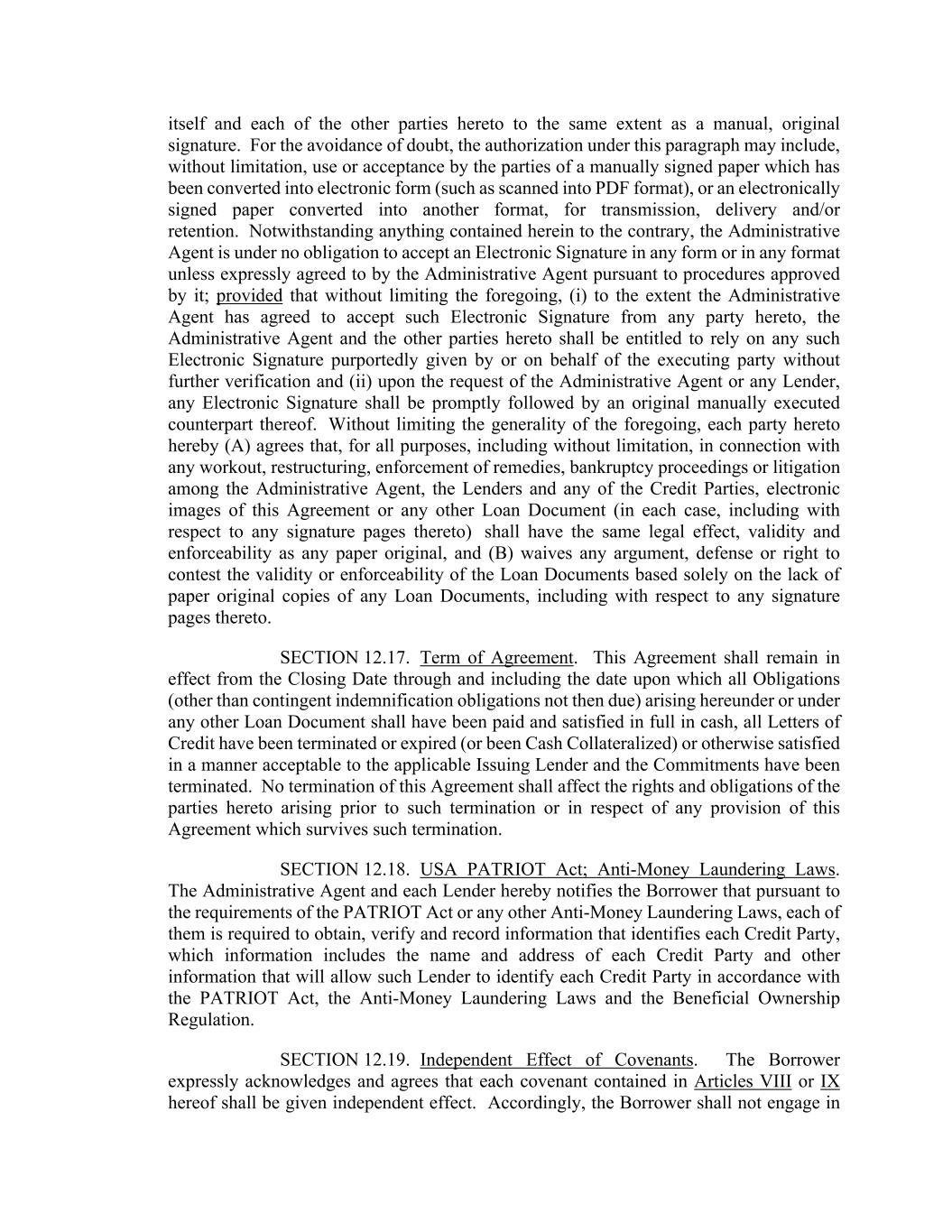 itself and each of the other parties hereto to the same extent as a manual, original signature. For the avoidance of doubt, the authorization under this paragraph may include, without limitation, use or acceptance by the parties of a manually signed paper which has been converted into electronic form (such as scanned into PDF format), or an electronically signed paper converted into another format, for transmission, delivery and/or retention. Notwithstanding anything contained herein to the contrary, the Administrative Agent is under no obligation to accept an Electronic Signature in any form or in any format unless expressly agreed to by the Administrative Agent pursuant to procedures approved by it; provided that without limiting the foregoing, (i) to the extent the Administrative Agent has agreed to accept such Electronic Signature from any party hereto, the Administrative Agent and the other parties hereto shall be entitled to rely on any such Electronic Signature purportedly given by or on behalf of the executing party without further verification and (ii) upon the request of the Administrative Agent or any Lender, any Electronic Signature shall be promptly followed by an original manually executed counterpart thereof. Without limiting the generality of the foregoing, each party hereto hereby (A) agrees that, for all purposes, including without limitation, in connection with any workout, restructuring, enforcement of remedies, bankruptcy proceedings or litigation among the Administrative Agent, the Lenders and any of the Credit Parties, electronic images of this Agreement or any other Loan Document (in each case, including with respect to any signature pages thereto) shall have the same legal effect, validity and enforceability as any paper original, and (B) waives any argument, defense or right to contest the validity or enforceability of the Loan Documents based solely on the lack of paper original copies of any Loan Documents, including with respect to any signature pages thereto.

SECTION 12.17. Term of Agreement. This Agreement shall remain in effect from the Closing Date through and including the date upon which all Obligations (other than contingent indemnification obligations not then due) arising hereunder or under any other Loan Document shall have been paid and satisfied in full in cash, all Letters of Credit have been terminated or expired (or been Cash Collateralized) or otherwise satisfied in a manner acceptable to the applicable Issuing Lender and the Commitments have been terminated. No termination of this Agreement shall affect the rights and obligations of the parties hereto arising prior to such termination or in respect of any provision of this Agreement which survives such termination.

SECTION 12.18. USA PATRIOT Act; Anti-Money Laundering Laws. The Administrative Agent and each Lender hereby notifies the Borrower that pursuant to the requirements of the PATRIOT Act or any other Anti-Money Laundering Laws, each of them is required to obtain, verify and record information that identifies each Credit Party, which information includes the name and address of each Credit Party and other information that will allow such Lender to identify each Credit Party in accordance with the PATRIOT Act, the Anti-Money Laundering Laws and the Beneficial Ownership Regulation.

SECTION 12.19. Independent Effect of Covenants. The Borrower expressly acknowledges and agrees that each covenant contained in Articles VIII or IX hereof shall be given independent effect. Accordingly, the Borrower shall not engage in